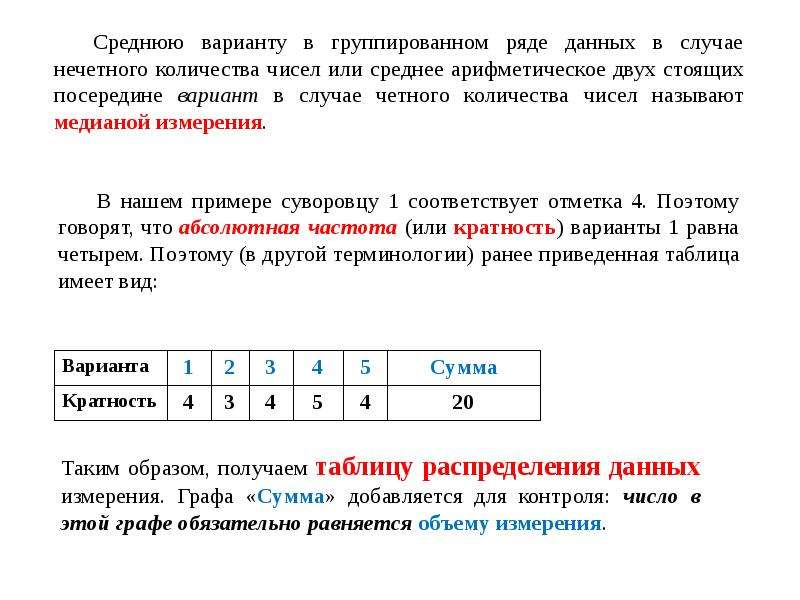 Среднюю варианту в группированном ряде данных в случае нечетного количества чисел или среднее арифметическое двух стоящих посередине вариант в случае четного количества чисел называют медианой измерения.

В нашем примере суворовцу 1 соответствует отметка 4. Поэтому говорят, что абсолютная частота (или кратность) варианты 1 равна четырем. Поэтому (в другой терминологии) ранее приведенная таблица имеет вид:

| Варианта | 1 | 2 | 3 | 4 | 5 | Сумма |
|---|---|---|---|---|---|---|
| Кратность | 4 | 3 | 4 | 5 | 4 | 20 |

Таким образом, получаем таблицу распределения данных измерения. Графа «Сумма» добавляется для контроля: число в этой графе обязательно равняется объему измерения.